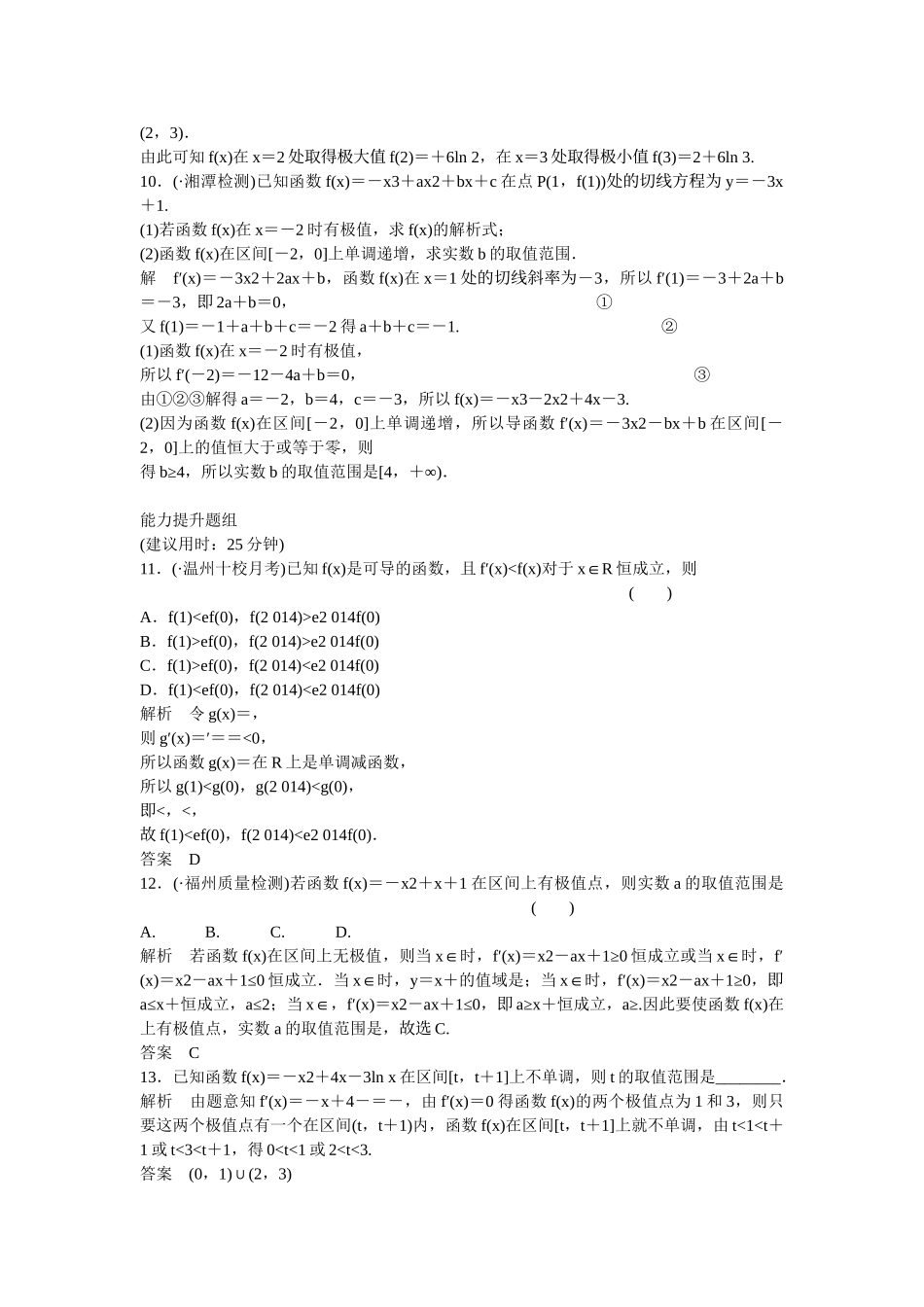 (2，3).
由此可知 f(x)在 x＝2 处取得极大值 f(2)＝＋6ln 2，在 x＝3 处取得极小值 f(3)＝2＋6ln 3.
10．(·湘潭检测)已知函数 f(x)＝－x3＋ax2＋bx＋c 在点 P(1，f(1))处的切线方程为 y＝－3x＋1.
(1)若函数 f(x)在 x＝－2 时有极值，求 f(x)的解析式；
(2)函数 f(x)在区间[－2，0]上单调递增，求实数 b 的取值范围.
解　f′(x)＝－3x2＋2ax＋b，函数 f(x)在 x＝1 处的切线斜率为－3，所以 f′(1)＝－3＋2a＋b＝－3，即 2a＋b＝0，　①
又 f(1)＝－1＋a＋b＋c＝－2 得 a＋b＋c＝－1.　②
(1)函数 f(x)在 x＝－2 时有极值，
所以 f′(－2)＝－12－4a＋b＝0，　③
由①②③解得 a＝－2，b＝4，c＝－3，所以 f(x)＝－x3－2x2＋4x－3.
(2)因为函数 f(x)在区间[－2，0]上单调递增，所以导函数 f′(x)＝－3x2－bx＋b 在区间[－2，0]上的值恒大于或等于零，则
得 b≥4，所以实数 b 的取值范围是[4，＋∞).

能力提升题组
(建议用时：25 分钟)
11．(·温州十校月考)已知 f(x)是可导的函数，且 f′(x)<f(x)对于 x∈R 恒成立，则
(　　)
A．f(1)<ef(0)，f(2 014)>e2 014f(0)
B．f(1)>ef(0)，f(2 014)>e2 014f(0)
C．f(1)>ef(0)，f(2 014)<e2 014f(0)
D．f(1)<ef(0)，f(2 014)<e2 014f(0)
解析　令 g(x)＝，
则 g′(x)＝′＝＝<0，
所以函数 g(x)＝在 R 上是单调减函数，
所以 g(1)<g(0)，g(2 014)<g(0)，
即<，<，
故 f(1)<ef(0)，f(2 014)<e2 014f(0).
答案　D
12．(·福州质量检测)若函数 f(x)＝－x2＋x＋1 在区间上有极值点，则实数 a 的取值范围是
(　　)
A.　　B.　　C.　　D.
解析　若函数 f(x)在区间上无极值，则当 x∈时，f′(x)＝x2－ax＋1≥0 恒成立或当 x∈时，f′(x)＝x2－ax＋1≤0 恒成立．当 x∈时，y＝x＋的值域是；当 x∈时，f′(x)＝x2－ax＋1≥0，即 a≤x＋恒成立，a≤2；当 x∈，f′(x)＝x2－ax＋1≤0，即 a≥x＋恒成立，a≥.因此要使函数 f(x)在上有极值点，实数 a 的取值范围是，故选 C.
答案　C
13．已知函数 f(x)＝－x2＋4x－3ln x 在区间[t，t＋1]上不单调，则 t 的取值范围是________.
解析　由题意知 f′(x)＝－x＋4－＝－，由 f′(x)＝0 得函数 f(x)的两个极值点为 1 和 3，则只要这两个极值点有一个在区间(t，t＋1)内，函数 f(x)在区间[t，t＋1]上就不单调，由 t<1<t＋1 或 t<3<t＋1，得 0<t<1 或 2<t<3.
答案　(0，1)∪(2，3)